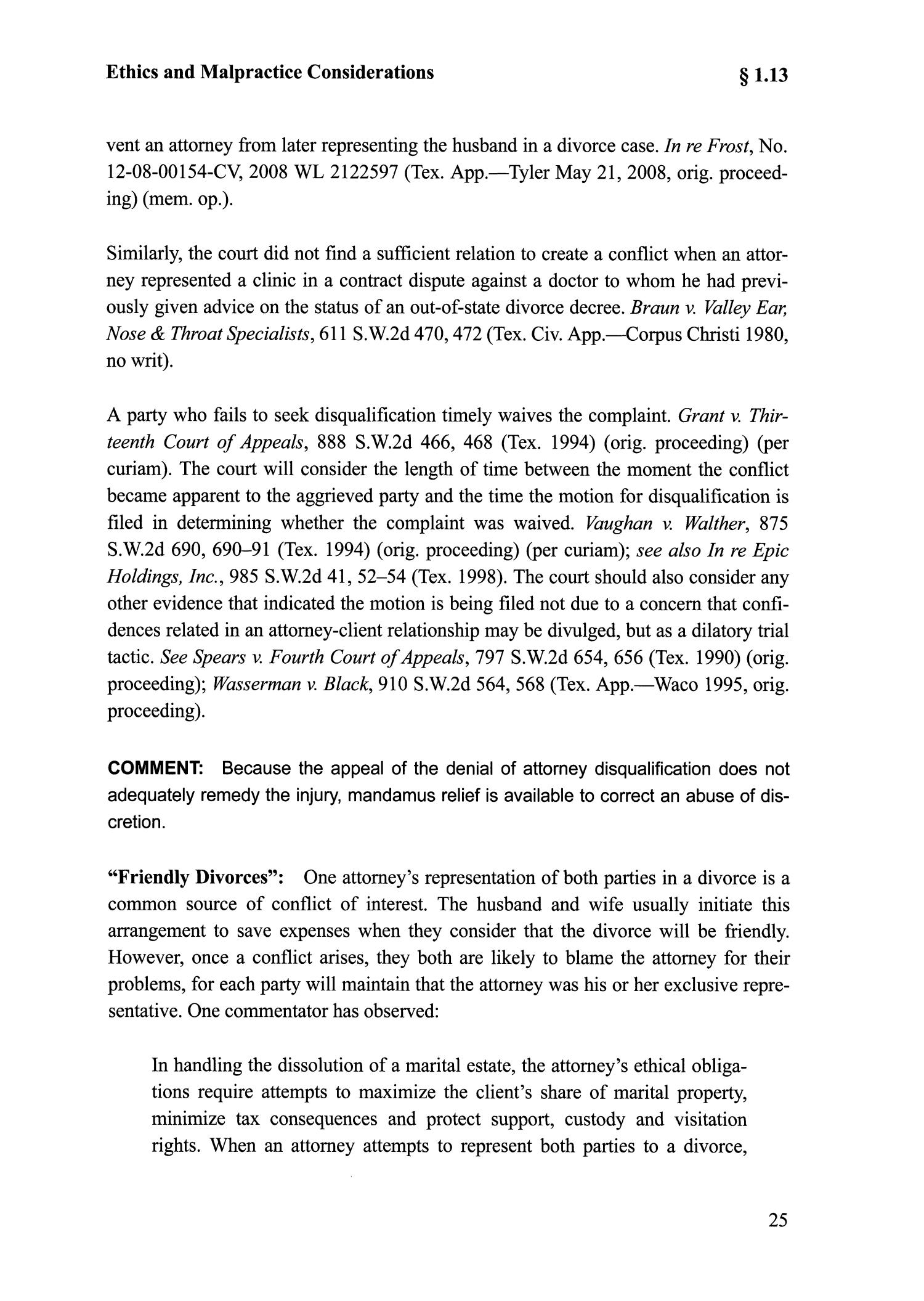 Ethics and Malpractice Considerations

§ 1.13

vent an attorney from later representing the husband in a divorce case. In re Frost, No. 12-08-00154-CV, 2008 WL 2122597 (Tex. App.—Tyler May 21, 2008, orig. proceeding) (mem. op.).

Similarly, the court did not find a sufficient relation to create a conflict when an attorney represented a clinic in a contract dispute against a doctor to whom he had previously given advice on the status of an out-of-state divorce decree. Braun v. Valley Ear, Nose & Throat Specialists, 611 S.W.2d 470, 472 (Tex. Civ. App.—Corpus Christi 1980, no writ).

A party who fails to seek disqualification timely waives the complaint. Grant v. Thirteenth Court of Appeals, 888 S.W.2d 466, 468 (Tex. 1994) (orig. proceeding) (per curiam). The court will consider the length of time between the moment the conflict became apparent to the aggrieved party and the time the motion for disqualification is filed in determining whether the complaint was waived. Vaughan v. Walther, 875 S.W.2d 690, 690–91 (Tex. 1994) (orig. proceeding) (per curiam); see also In re Epic Holdings, Inc., 985 S.W.2d 41, 52–54 (Tex. 1998). The court should also consider any other evidence that indicated the motion is being filed not due to a concern that confidences related in an attorney-client relationship may be divulged, but as a dilatory trial tactic. See Spears v. Fourth Court of Appeals, 797 S.W.2d 654, 656 (Tex. 1990) (orig. proceeding); Wasserman v. Black, 910 S.W.2d 564, 568 (Tex. App.—Waco 1995, orig. proceeding).

COMMENT: Because the appeal of the denial of attorney disqualification does not adequately remedy the injury, mandamus relief is available to correct an abuse of discretion.

“Friendly Divorces”: One attorney’s representation of both parties in a divorce is a common source of conflict of interest. The husband and wife usually initiate this arrangement to save expenses when they consider that the divorce will be friendly. However, once a conflict arises, they both are likely to blame the attorney for their problems, for each party will maintain that the attorney was his or her exclusive representative. One commentator has observed:

In handling the dissolution of a marital estate, the attorney’s ethical obligations require attempts to maximize the client’s share of marital property, minimize tax consequences and protect support, custody and visitation rights. When an attorney attempts to represent both parties to a divorce,

25